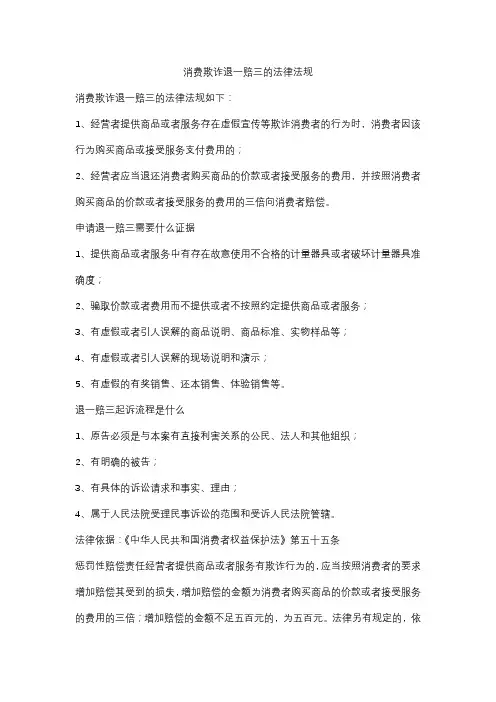 消费欺诈退一赔三的法律法规

消费欺诈退一赔三的法律法规如下：

1、经营者提供商品或者服务存在虚假宣传等欺诈消费者的行为时，消费者因该行为购买商品或接受服务支付费用的；

2、经营者应当退还消费者购买商品的价款或者接受服务的费用，并按照消费者购买商品的价款或者接受服务的费用的三倍向消费者赔偿。

申请退一赔三需要什么证据

1、提供商品或者服务中有存在故意使用不合格的计量器具或者破坏计量器具准确度；

2、骗取价款或者费用而不提供或者不按照约定提供商品或者服务；

3、有虚假或者引人误解的商品说明、商品标准、实物样品等；

4、有虚假或者引人误解的现场说明和演示；

5、有虚假的有奖销售、还本销售、体验销售等。

退一赔三起诉流程是什么

1、原告必须是与本案有直接利害关系的公民、法人和其他组织；

2、有明确的被告；

3、有具体的诉讼请求和事实、理由；

4、属于人民法院受理民事诉讼的范围和受诉人民法院管辖。

法律依据：《中华人民共和国消费者权益保护法》第五十五条

惩罚性赔偿责任经营者提供商品或者服务有欺诈行为的，应当按照消费者的要求增加赔偿其受到的损失，增加赔偿的金额为消费者购买商品的价款或者接受服务的费用的三倍；增加赔偿的金额不足五百元的，为五百元。法律另有规定的，依